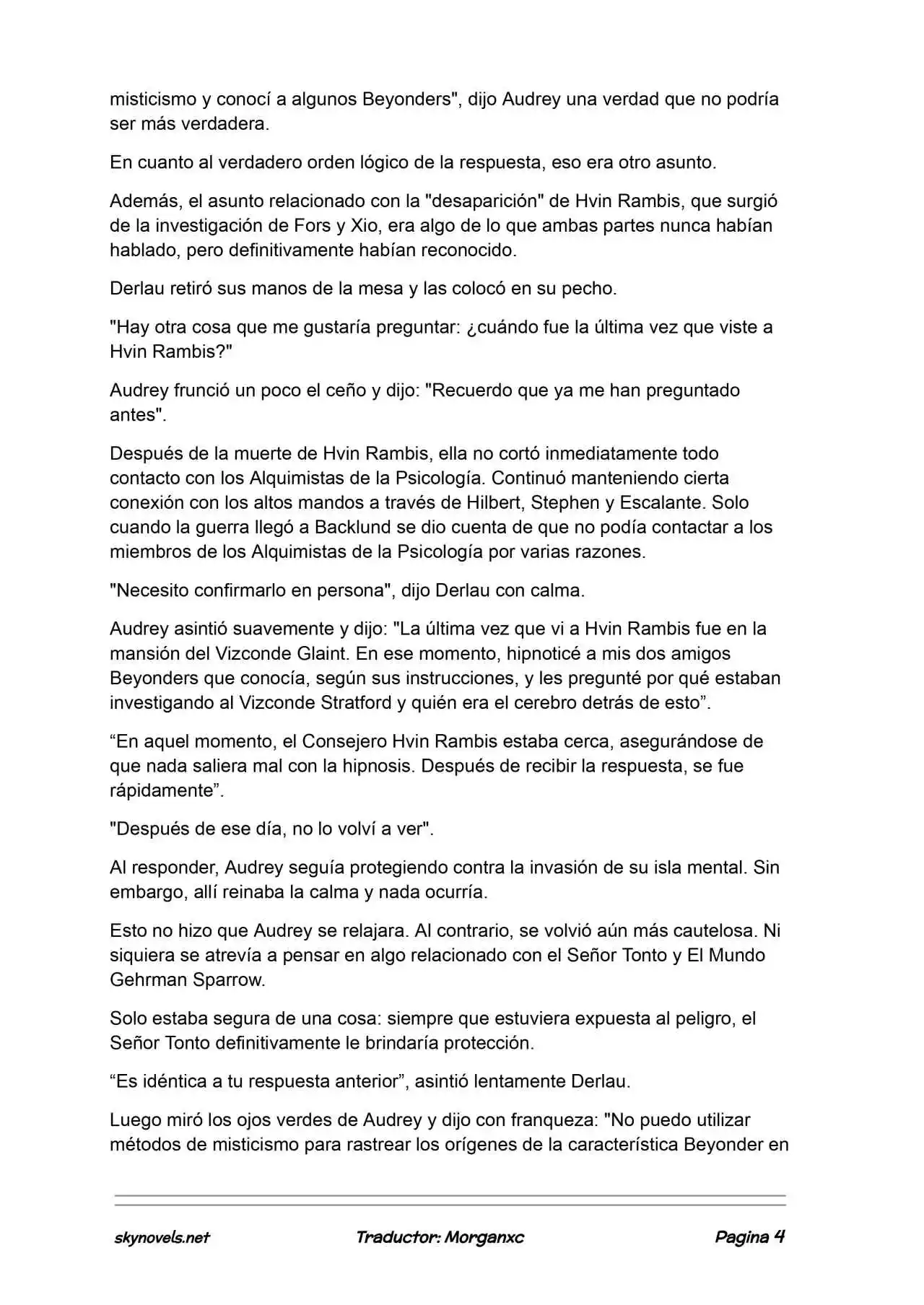 misticismo y conocí a algunos Beyonders", dijo Audrey una verdad que no podría ser más verdadera.

En cuanto al verdadero orden lógico de la respuesta, eso era otro asunto.

Además, el asunto relacionado con la "desaparición" de Hvin Rambis, que surgió de la investigación de Fors y Xio, era algo de lo que ambas partes nunca habían hablado, pero definitivamente habían reconocido.

Derlau retiró sus manos de la mesa y las colocó en su pecho.

"Hay otra cosa que me gustaría preguntar: ¿cuándo fue la última vez que viste a Hvin Rambis?"

Audrey frunció un poco el ceño y dijo: "Recuerdo que ya me han preguntado antes".

Después de la muerte de Hvin Rambis, ella no cortó inmediatamente todo contacto con los Alquimistas de la Psicología. Continuó manteniendo cierta conexión con los altos mandos a través de Hilbert, Stephen y Escalante. Solo cuando la guerra llegó a Backlund se dio cuenta de que no podía contactar a los miembros de los Alquimistas de la Psicología por varias razones.

"Necesito confirmarlo en persona", dijo Derlau con calma.

Audrey asintió suavemente y dijo: "La última vez que vi a Hvin Rambis fue en la mansión del Vizconde Glaint. En ese momento, hipnoticé a mis dos amigos Beyonders que conocía, según sus instrucciones, y les pregunté por qué estaban investigando al Vizconde Stratford y quién era el cerebro detrás de esto”.

“En aquel momento, el Consejero Hvin Rambis estaba cerca, asegurándose de que nada saliera mal con la hipnosis. Después de recibir la respuesta, se fue rápidamente”.

"Después de ese día, no lo volví a ver".

Al responder, Audrey seguía protegiendo contra la invasión de su isla mental. Sin embargo, allí reinaba la calma y nada ocurría.

Esto no hizo que Audrey se relajara. Al contrario, se volvió aún más cautelosa. Ni siquiera se atrevía a pensar en algo relacionado con el Señor Tonto y El Mundo Gehrman Sparrow.

Solo estaba segura de una cosa: siempre que estuviera expuesta al peligro, el Señor Tonto definitivamente le brindaría protección.

“Es idéntica a tu respuesta anterior”, asintió lentamente Derlau.

Luego miró los ojos verdes de Audrey y dijo con franqueza: "No puedo utilizar métodos de misticismo para rastrear los orígenes de la característica Beyonder en

skynovels.net Traductor: Morganxc Pagina 4